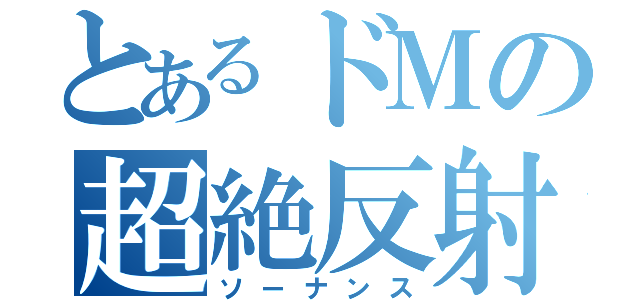 とあるドMの
超絶反射
ソーナンス